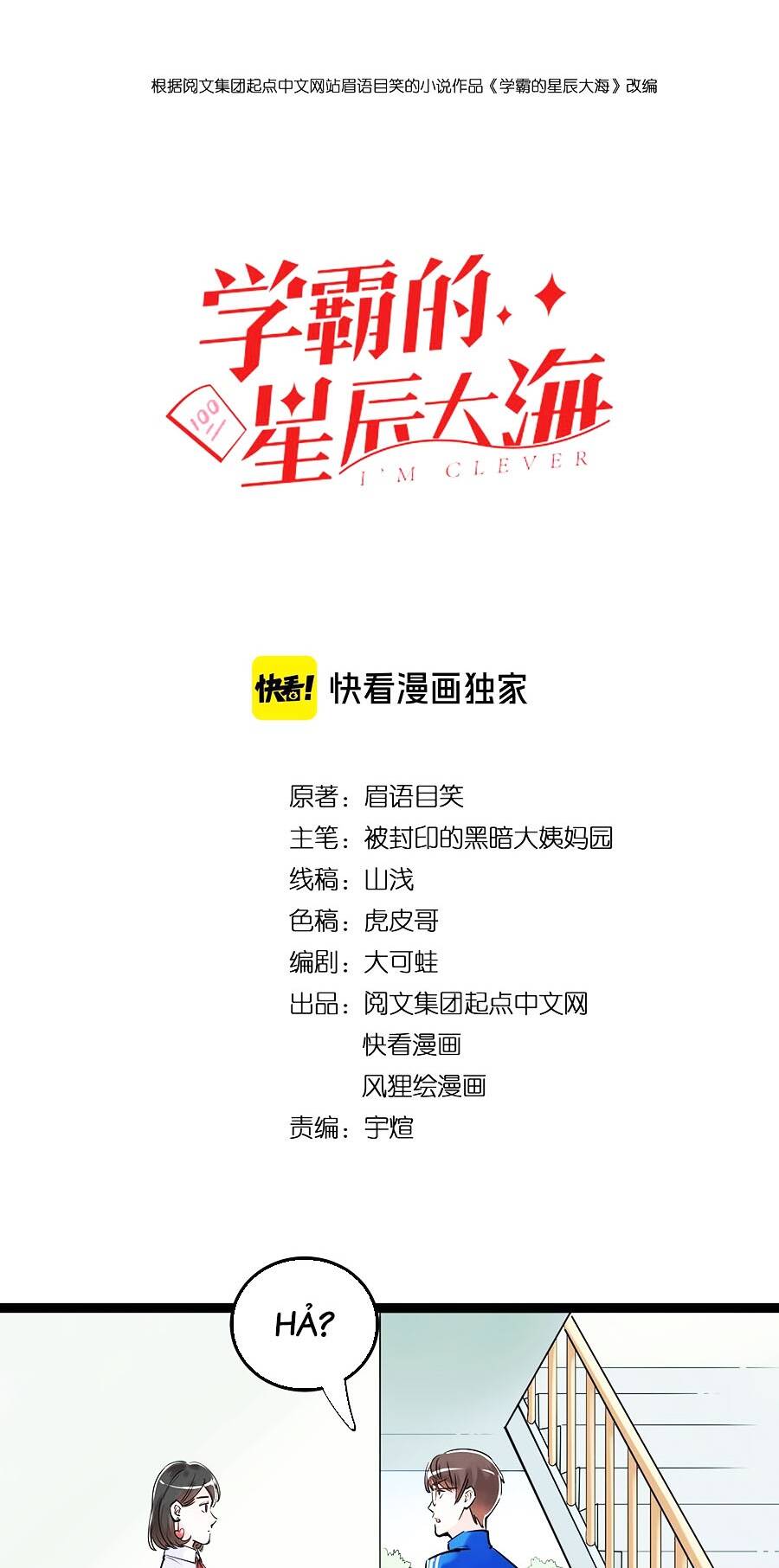 根据阅文集团起点中文网站眉语目笑的小说作品《学霸的星辰大海》改编

学霸的
星辰大海
I'M CLEVER

快看! 快看漫画独家

原著：眉语目笑
主笔：被封印的黑暗大姨妈园
线稿：山浅
色稿：虎皮哥
编剧：大可蛙
出品：阅文集团起点中文网
快看漫画
风狸绘漫画
责编：宇煊

HẢ?